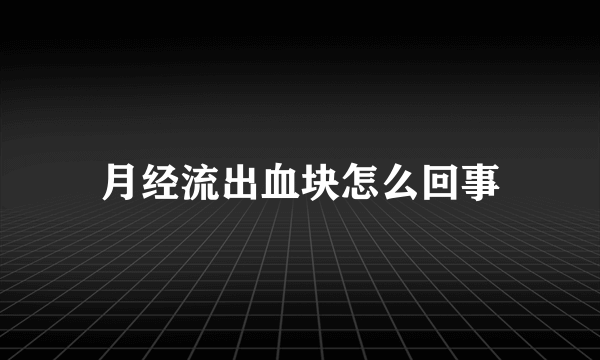 月经流出血块怎么回事